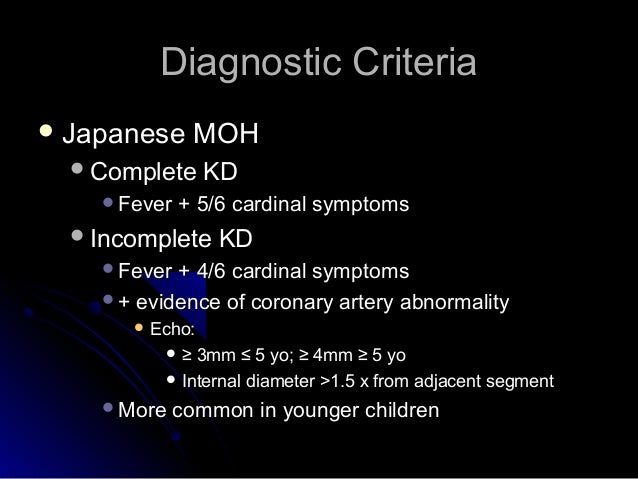 Diagnostic Criteria

• Japanese MOH
• Complete KD
• Fever + 5/6 cardinal symptoms
• Incomplete KD
• Fever + 4/6 cardinal symptoms
• + evidence of coronary artery abnormality
• Echo:
• ≥ 3mm ≤ 5 yo; ≥ 4mm ≥ 5 yo
• Internal diameter >1.5 x from adjacent segment
• More common in younger children